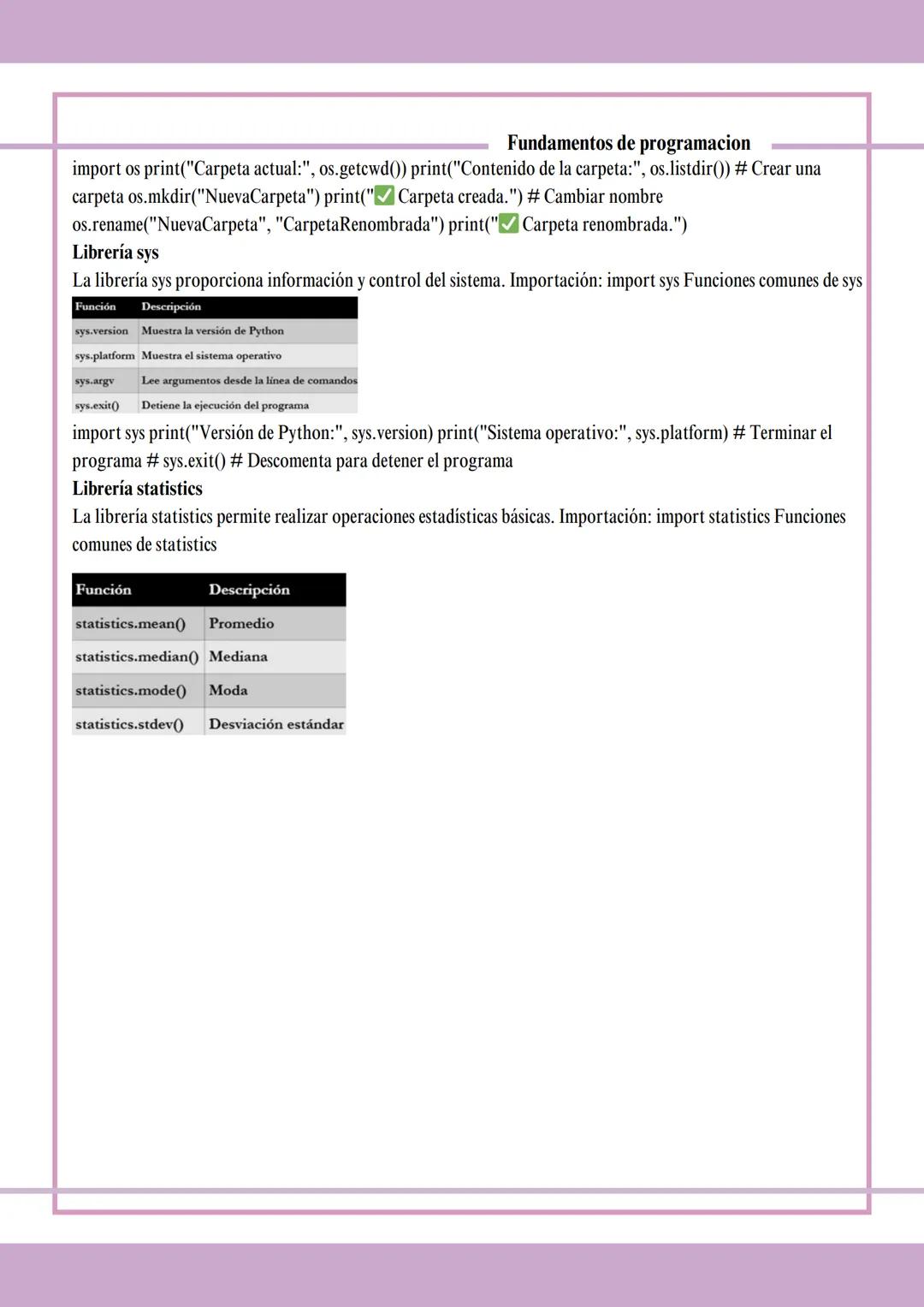 Fundamentos de programacion

import os print("Carpeta actual:", os.getcwd()) print("Contenido de la carpeta:", os.listdir()) # Crear una carpeta os.mkdir("NuevaCarpeta") print("✅ Carpeta creada.") # Cambiar nombre os.rename("NuevaCarpeta", "CarpetaRenombrada") print("✅ Carpeta renombrada.")

Librería sys

La librería sys proporciona información y control del sistema. Importación: import sys Funciones comunes de sys

| Función | Descripción |
|---|---|
| sys.version | Muestra la versión de Python |
| sys.platform | Muestra el sistema operativo |
| sys.argv | Lee argumentos desde la línea de comandos |
| sys.exit() | Detiene la ejecución del programa |

import sys print("Versión de Python:", sys.version) print("Sistema operativo:", sys.platform) # Terminar el programa # sys.exit() # Descomenta para detener el programa

Librería statistics

La librería statistics permite realizar operaciones estadísticas básicas. Importación: import statistics Funciones comunes de statistics

| Función | Descripción |
|---|---|
| statistics.mean() | Promedio |
| statistics.median() | Mediana |
| statistics.mode() | Moda |
| statistics.stdev() | Desviación estándar |